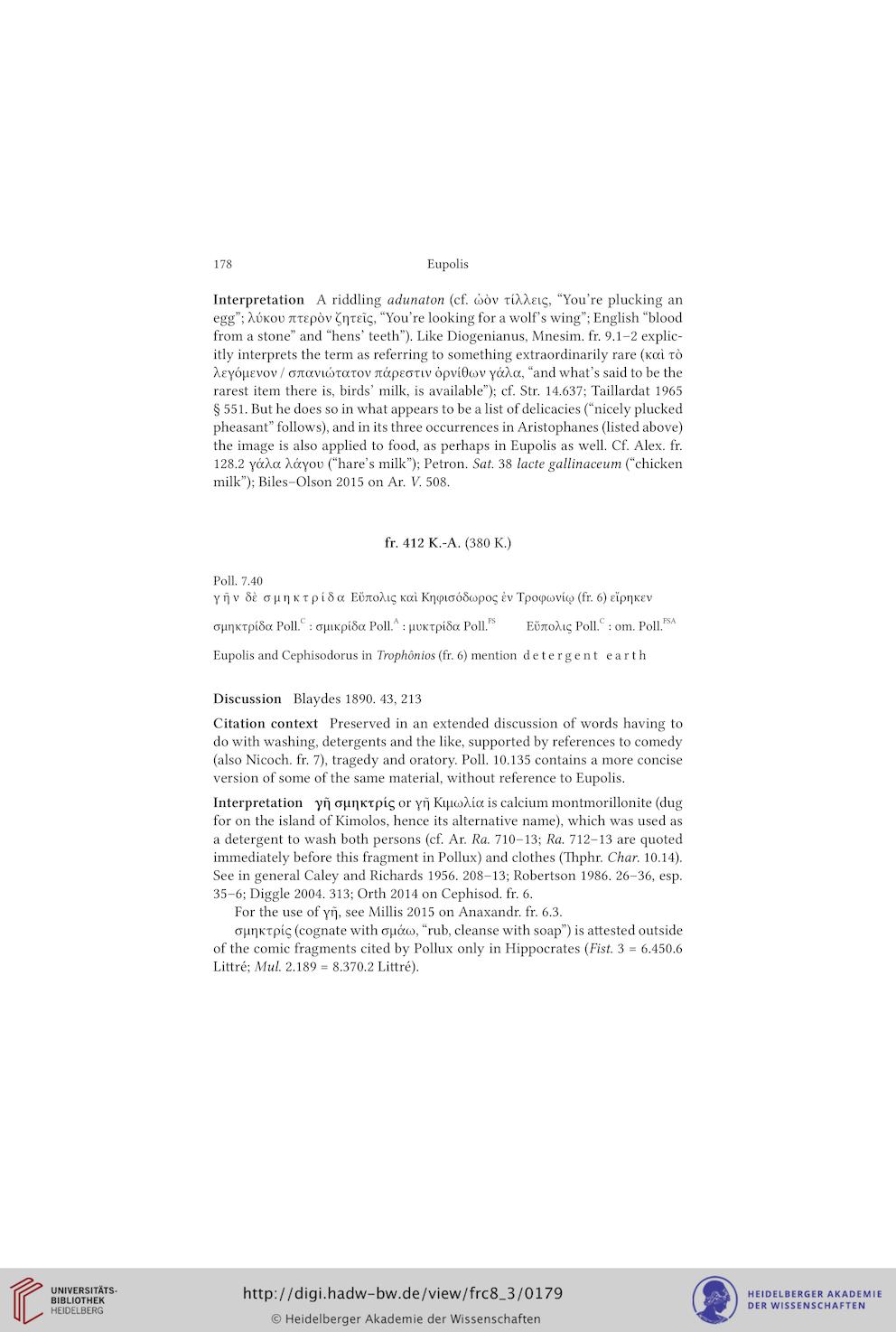 178 Eupolis

Interpretation A riddling adunaton (cf. ᾠὸν τίλλεις, “You’re plucking an egg”; λύκου πτερὸν ζητεῖς, “You’re looking for a wolf’s wing”; English “blood from a stone” and “hens’ teeth”). Like Diogenianus, Mnesim. fr. 9.1–2 explicitly interprets the term as referring to something extraordinarily rare (καὶ τὸ λεγόμενον / σπανιώτατον πάρεστιν ὀρνίθων γάλα, “and what’s said to be the rarest item there is, birds’ milk, is available”); cf. Str. 14.637; Taillardat 1965 § 551. But he does so in what appears to be a list of delicacies (“nicely plucked pheasant” follows), and in its three occurrences in Aristophanes (listed above) the image is also applied to food, as perhaps in Eupolis as well. Cf. Alex. fr. 128.2 γάλα λάγου (“hare’s milk”); Petron. Sat. 38 lacte gallinaceum (“chicken milk”); Biles–Olson 2015 on Ar. V. 508.

fr. 412 K.-A. (380 K.)

Poll. 7.40
γῆν δὲ σμηκτρίδα Εὔπολις καὶ Κηφισόδωρος ἐν Τροφωνίῳ (fr. 6) εἴρηκεν

σμηκτρίδα Poll.$^{C}$ : σμικρίδα Poll.$^{A}$ : μυκτρίδα Poll.$^{FS}$ Εὔπολις Poll.$^{C}$ : om. Poll.$^{FSA}$

Eupolis and Cephisodorus in Trophônios (fr. 6) mention detergent earth

Discussion Blaydes 1890. 43, 213

Citation context Preserved in an extended discussion of words having to do with washing, detergents and the like, supported by references to comedy (also Nicoch. fr. 7), tragedy and oratory. Poll. 10.135 contains a more concise version of some of the same material, without reference to Eupolis.

Interpretation γῆ σμηκτρίς or γῆ Κιμωλία is calcium montmorillonite (dug for on the island of Kimolos, hence its alternative name), which was used as a detergent to wash both persons (cf. Ar. Ra. 710–13; Ra. 712–13 are quoted immediately before this fragment in Pollux) and clothes (Thphr. Char. 10.14). See in general Caley and Richards 1956. 208–13; Robertson 1986. 26–36, esp. 35–6; Diggle 2004. 313; Orth 2014 on Cephisod. fr. 6.

For the use of γῆ, see Millis 2015 on Anaxandr. fr. 6.3.

σμηκτρίς (cognate with σμάω, “rub, cleanse with soap”) is attested outside of the comic fragments cited by Pollux only in Hippocrates (Fist. 3 = 6.450.6 Littré; Mul. 2.189 = 8.370.2 Littré).

UNIVERSITÄTS-BIBLIOTHEK HEIDELBERG
http://digi.hadw-bw.de/view/frc8_3/0179
© Heidelberger Akademie der Wissenschaften
HEIDELBERGER AKADEMIE DER WISSENSCHAFTEN